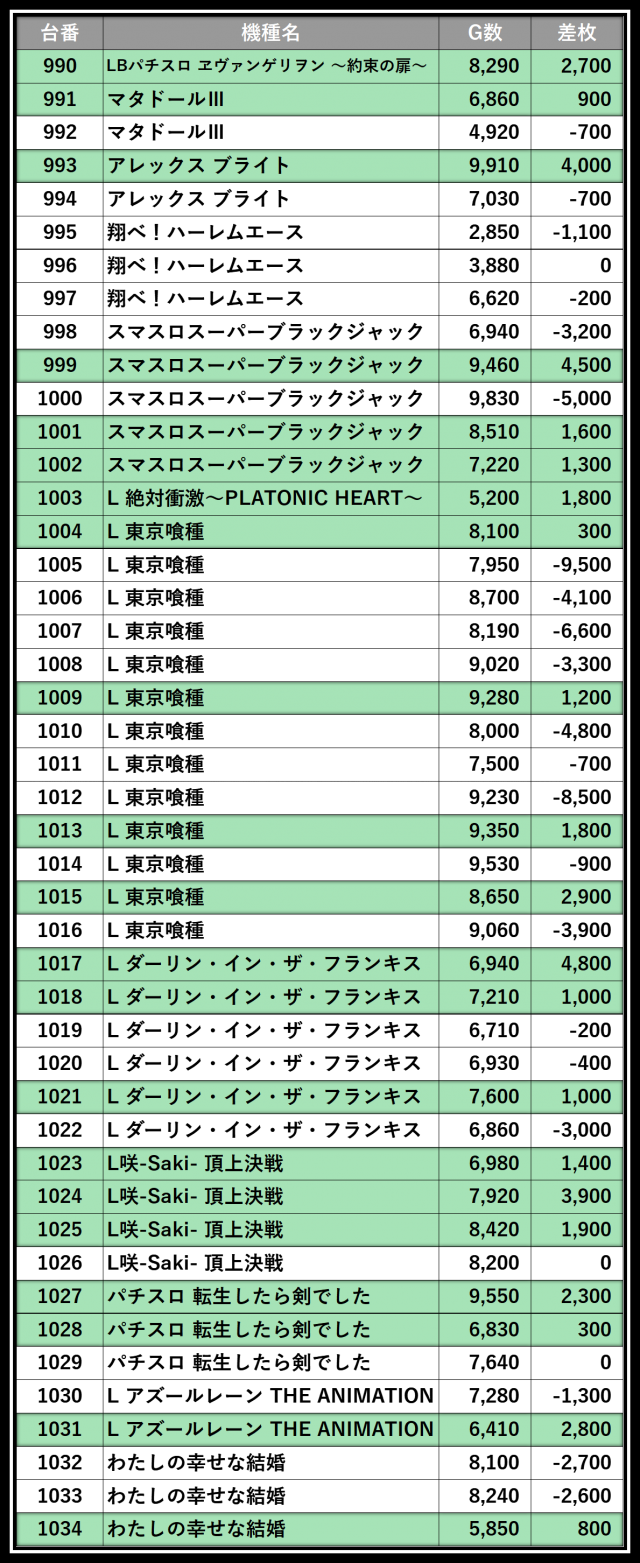 | 台番 | 機種名 | G数 | 差枚 |
|---|---|---|---|
| 990 | LBパチスロ ヱヴァンゲリヲン ～約束の扉～ | 8,290 | 2,700 |
| 991 | マタドールIII | 6,860 | 900 |
| 992 | マタドールIII | 4,920 | -700 |
| 993 | アレックス ブライト | 9,910 | 4,000 |
| 994 | アレックス ブライト | 7,030 | -700 |
| 995 | 翔べ！ハーレムエース | 2,850 | -1,100 |
| 996 | 翔べ！ハーレムエース | 3,880 | 0 |
| 997 | 翔べ！ハーレムエース | 6,620 | -200 |
| 998 | スマスロスーパーブラックジャック | 6,940 | -3,200 |
| 999 | スマスロスーパーブラックジャック | 9,460 | 4,500 |
| 1000 | スマスロスーパーブラックジャック | 9,830 | -5,000 |
| 1001 | スマスロスーパーブラックジャック | 8,510 | 1,600 |
| 1002 | スマスロスーパーブラックジャック | 7,220 | 1,300 |
| 1003 | L 絶対衝激～PLATONIC HEART～ | 5,200 | 1,800 |
| 1004 | L 東京喰種 | 8,100 | 300 |
| 1005 | L 東京喰種 | 7,950 | -9,500 |
| 1006 | L 東京喰種 | 8,700 | -4,100 |
| 1007 | L 東京喰種 | 8,190 | -6,600 |
| 1008 | L 東京喰種 | 9,020 | -3,300 |
| 1009 | L 東京喰種 | 9,280 | 1,200 |
| 1010 | L 東京喰種 | 8,000 | -4,800 |
| 1011 | L 東京喰種 | 7,500 | -700 |
| 1012 | L 東京喰種 | 9,230 | -8,500 |
| 1013 | L 東京喰種 | 9,350 | 1,800 |
| 1014 | L 東京喰種 | 9,530 | -900 |
| 1015 | L 東京喰種 | 8,650 | 2,900 |
| 1016 | L 東京喰種 | 9,060 | -3,900 |
| 1017 | L ダーリン・イン・ザ・フランキス | 6,940 | 4,800 |
| 1018 | L ダーリン・イン・ザ・フランキス | 7,210 | 1,000 |
| 1019 | L ダーリン・イン・ザ・フランキス | 6,710 | -200 |
| 1020 | L ダーリン・イン・ザ・フランキス | 6,930 | -400 |
| 1021 | L ダーリン・イン・ザ・フランキス | 7,600 | 1,000 |
| 1022 | L ダーリン・イン・ザ・フランキス | 6,860 | -3,000 |
| 1023 | L咲-Saki- 頂上決戦 | 6,980 | 1,400 |
| 1024 | L咲-Saki- 頂上決戦 | 7,920 | 3,900 |
| 1025 | L咲-Saki- 頂上決戦 | 8,420 | 1,900 |
| 1026 | L咲-Saki- 頂上決戦 | 8,200 | 0 |
| 1027 | パチスロ 転生したら剣でした | 9,550 | 2,300 |
| 1028 | パチスロ 転生したら剣でした | 6,830 | 300 |
| 1029 | パチスロ 転生したら剣でした | 7,640 | 0 |
| 1030 | L アズールレーン THE ANIMATION | 7,280 | -1,300 |
| 1031 | L アズールレーン THE ANIMATION | 6,410 | 2,800 |
| 1032 | わたしの幸せな結婚 | 8,100 | -2,700 |
| 1033 | わたしの幸せな結婚 | 8,240 | -2,600 |
| 1034 | わたしの幸せな結婚 | 5,850 | 800 |